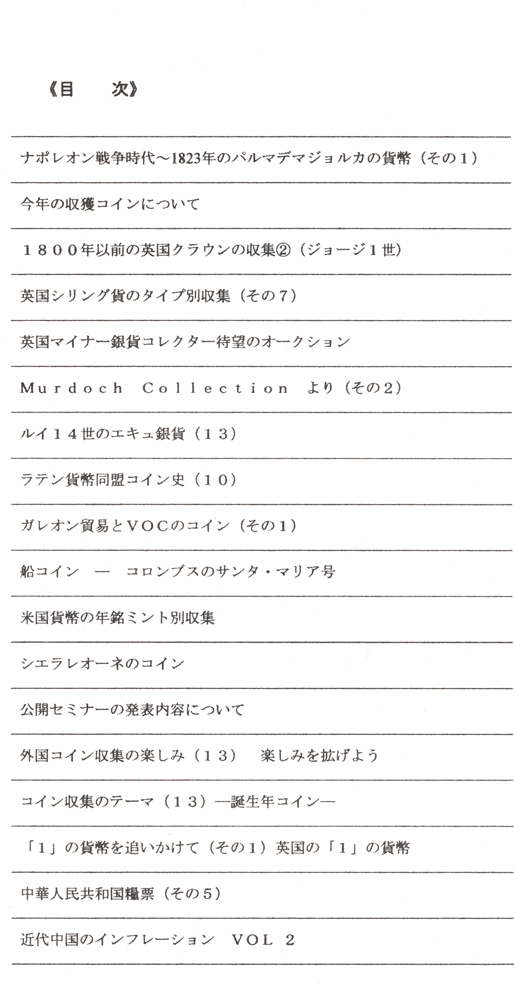 《目　次》

ナポレオン戦争時代～1823年のパルマデマジョルカの貨幣（その１）

今年の収獲コインについて

１８００年以前の英国クラウンの収集②（ジョージ１世）

英国シリング貨のタイプ別収集（その７）

英国マイナー銀貨コレクター待望のオークション

Murdoch Collection より（その２）

ルイ１４世のエキュ銀貨（１３）

ラテン貨幣同盟コイン史（１０）

ガレオン貿易とVOCのコイン（その１）

船コイン　―　コロンブスのサンタ・マリア号

米国貨幣の年銘ミント別収集

シエラレオーネのコイン

公開セミナーの発表内容について

外国コイン収集の楽しみ（１３）　楽しみを拡げよう

コイン収集のテーマ（１３）―誕生年コイン―

「１」の貨幣を追いかけて（その１）英国の「１」の貨幣

中華人民共和国糧票（その５）

近代中国のインフレーション　VOL 2